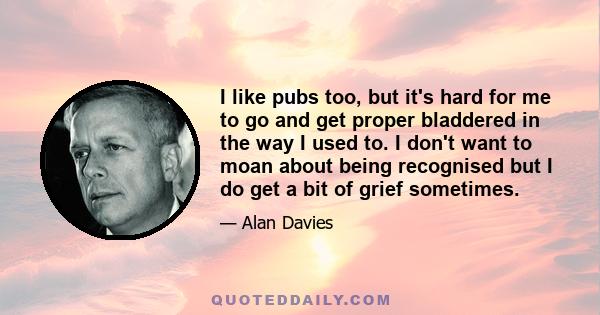 I like pubs too, but it's hard for me to go and get proper bladdered in the way I used to. I don't want to moan about being recognised but I do get a bit of grief sometimes.

— Alan Davies

QUOTEDDAILY.COM